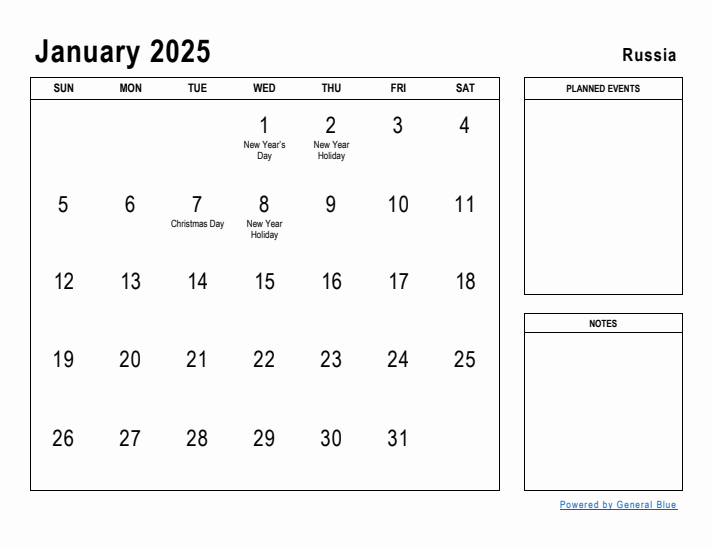 January 2025

Russia

| SUN | MON | TUE | WED | THU | FRI | SAT |
|---|---|---|---|---|---|---|
| | | | 1 New Year's Day | 2 New Year Holiday | 3 | 4 |
| 5 | 6 | 7 Christmas Day | 8 New Year Holiday | 9 | 10 | 11 |
| 12 | 13 | 14 | 15 | 16 | 17 | 18 |
| 19 | 20 | 21 | 22 | 23 | 24 | 25 |
| 26 | 27 | 28 | 29 | 30 | 31 | |

PLANNED EVENTS

NOTES

Powered by General Blue